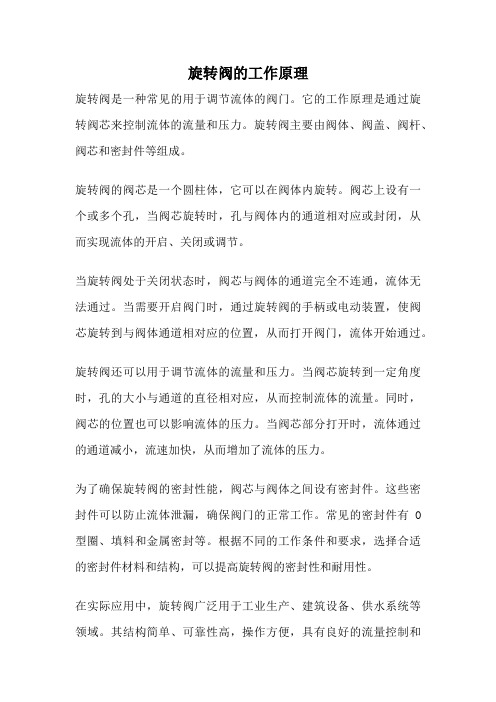 旋转阀的工作原理

旋转阀是一种常见的用于调节流体的阀门。它的工作原理是通过旋转阀芯来控制流体的流量和压力。旋转阀主要由阀体、阀盖、阀杆、阀芯和密封件等组成。

旋转阀的阀芯是一个圆柱体，它可以在阀体内旋转。阀芯上设有一个或多个孔，当阀芯旋转时，孔与阀体内的通道相对应或封闭，从而实现流体的开启、关闭或调节。

当旋转阀处于关闭状态时，阀芯与阀体的通道完全不连通，流体无法通过。当需要开启阀门时，通过旋转阀的手柄或电动装置，使阀芯旋转到与阀体通道相对应的位置，从而打开阀门，流体开始通过。

旋转阀还可以用于调节流体的流量和压力。当阀芯旋转到一定角度时，孔的大小与通道的直径相对应，从而控制流体的流量。同时，阀芯的位置也可以影响流体的压力。当阀芯部分打开时，流体通过的通道减小，流速加快，从而增加了流体的压力。

为了确保旋转阀的密封性能，阀芯与阀体之间设有密封件。这些密封件可以防止流体泄漏，确保阀门的正常工作。常见的密封件有 O 型圈、填料和金属密封等。根据不同的工作条件和要求，选择合适的密封件材料和结构，可以提高旋转阀的密封性和耐用性。

在实际应用中，旋转阀广泛用于工业生产、建筑设备、供水系统等领域。其结构简单、可靠性高，操作方便，具有良好的流量控制和